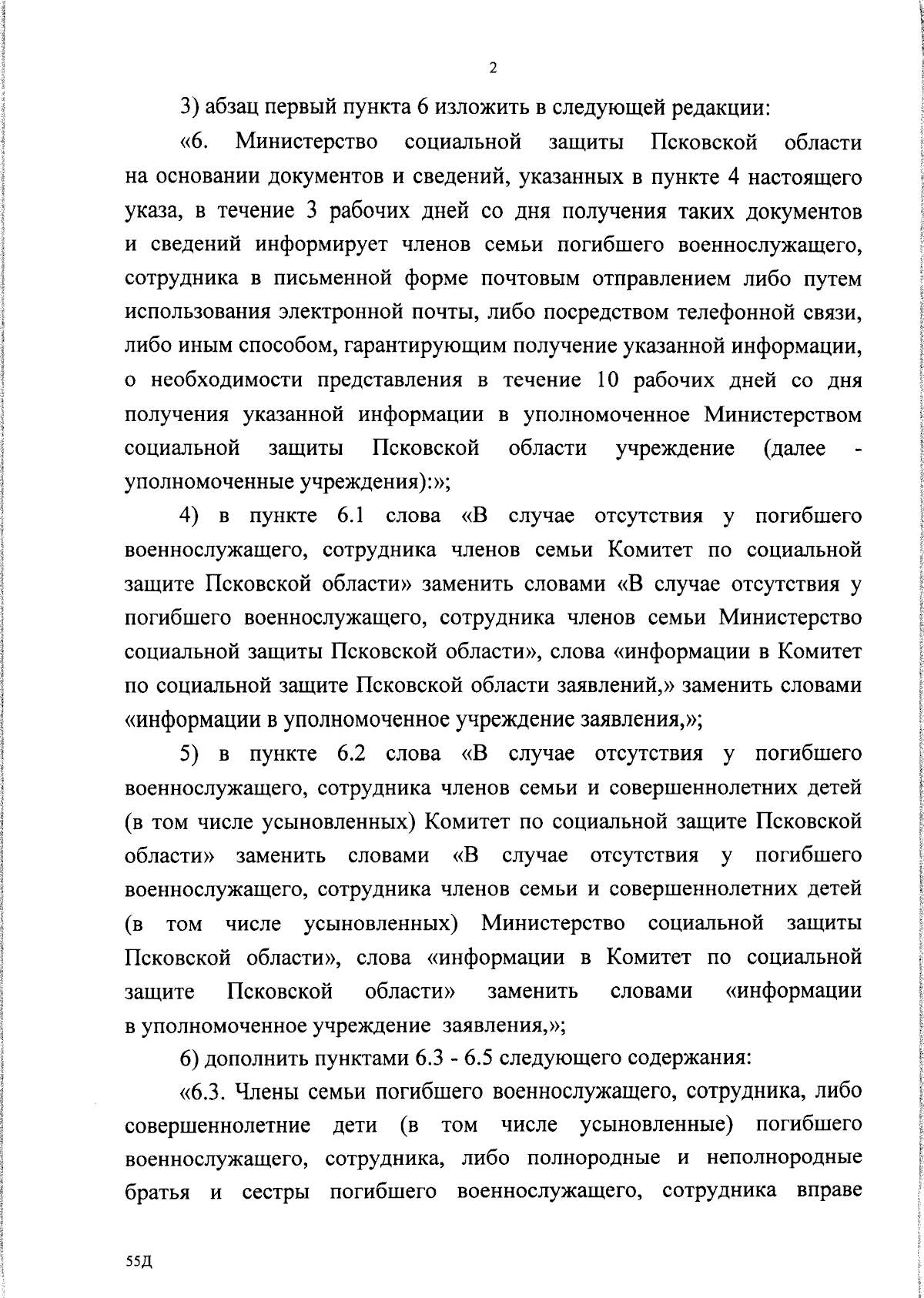 2

3) абзац первый пункта 6 изложить в следующей редакции:

«6. Министерство социальной защиты Псковской области на основании документов и сведений, указанных в пункте 4 настоящего указа, в течение 3 рабочих дней со дня получения таких документов и сведений информирует членов семьи погибшего военнослужащего, сотрудника в письменной форме почтовым отправлением либо путем использования электронной почты, либо посредством телефонной связи, либо иным способом, гарантирующим получение указанной информации, о необходимости представления в течение 10 рабочих дней со дня получения указанной информации в уполномоченное Министерством социальной защиты Псковской области учреждение (далее - уполномоченные учреждения):»;

4) в пункте 6.1 слова «В случае отсутствия у погибшего военнослужащего, сотрудника членов семьи Комитет по социальной защите Псковской области» заменить словами «В случае отсутствия у погибшего военнослужащего, сотрудника членов семьи Министерство социальной защиты Псковской области», слова «информации в Комитет по социальной защите Псковской области заявлений,» заменить словами «информации в уполномоченное учреждение заявления,»;

5) в пункте 6.2 слова «В случае отсутствия у погибшего военнослужащего, сотрудника членов семьи и совершеннолетних детей (в том числе усыновленных) Комитет по социальной защите Псковской области» заменить словами «В случае отсутствия у погибшего военнослужащего, сотрудника членов семьи и совершеннолетних детей (в том числе усыновленных) Министерство социальной защиты Псковской области», слова «информации в Комитет по социальной защите Псковской области» заменить словами «информации в уполномоченное учреждение заявления,»;

6) дополнить пунктами 6.3 - 6.5 следующего содержания:

«6.3. Члены семьи погибшего военнослужащего, сотрудника, либо совершеннолетние дети (в том числе усыновленные) погибшего военнослужащего, сотрудника, либо полнородные и неполнородные братья и сестры погибшего военнослужащего, сотрудника вправе

55Д